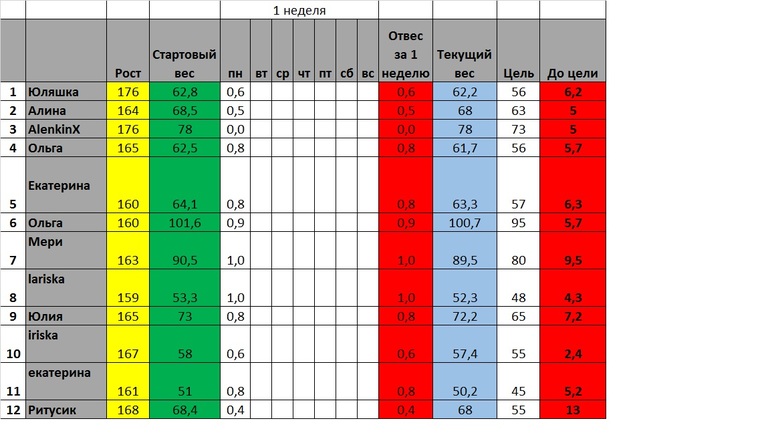 |  |  |  |  | 1 неделя |  |  |  |  |  |  |  |  |  |  |
|---|---|---|---|---|---|---|---|---|---|---|---|---|---|---|
|  |  | Рост | Стартовый вес | пн | вт | ср | чт | пт | сб | вс | Отвес за 1 неделю | Текущий вес | Цель | До цели |
| 1 | Юляшка | 176 | 62,8 | 0,6 |  |  |  |  |  |  | 0,6 | 62,2 | 56 | 6,2 |
| 2 | Алина | 164 | 68,5 | 0,5 |  |  |  |  |  |  | 0,5 | 68 | 63 | 5 |
| 3 | AlenkinX | 176 | 78 | 0,0 |  |  |  |  |  |  | 0,0 | 78 | 73 | 5 |
| 4 | Ольга | 165 | 62,5 | 0,8 |  |  |  |  |  |  | 0,8 | 61,7 | 56 | 5,7 |
| 5 | Екатерина | 160 | 64,1 | 0,8 |  |  |  |  |  |  | 0,8 | 63,3 | 57 | 6,3 |
| 6 | Ольга | 160 | 101,6 | 0,9 |  |  |  |  |  |  | 0,9 | 100,7 | 95 | 5,7 |
| 7 | Мери | 163 | 90,5 | 1,0 |  |  |  |  |  |  | 1,0 | 89,5 | 80 | 9,5 |
| 8 | lariska | 159 | 53,3 | 1,0 |  |  |  |  |  |  | 1,0 | 52,3 | 48 | 4,3 |
| 9 | Юлия | 165 | 73 | 0,8 |  |  |  |  |  |  | 0,8 | 72,2 | 65 | 7,2 |
| 10 | iriska | 167 | 58 | 0,6 |  |  |  |  |  |  | 0,6 | 57,4 | 55 | 2,4 |
| 11 | екатерина | 161 | 51 | 0,8 |  |  |  |  |  |  | 0,8 | 50,2 | 45 | 5,2 |
| 12 | Ритусик | 168 | 68,4 | 0,4 |  |  |  |  |  |  | 0,4 | 68 | 55 | 13 |